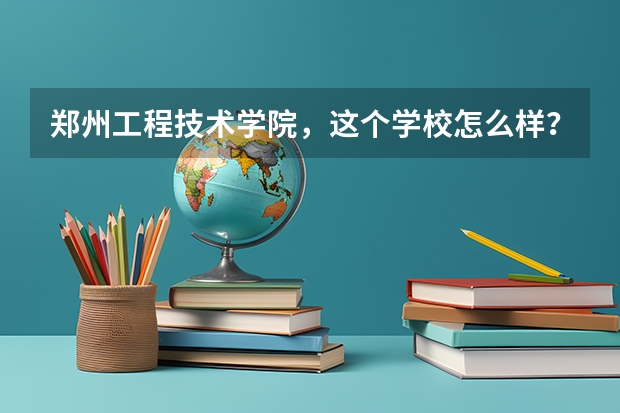 郑州工程技术学院，这个学校怎么样？